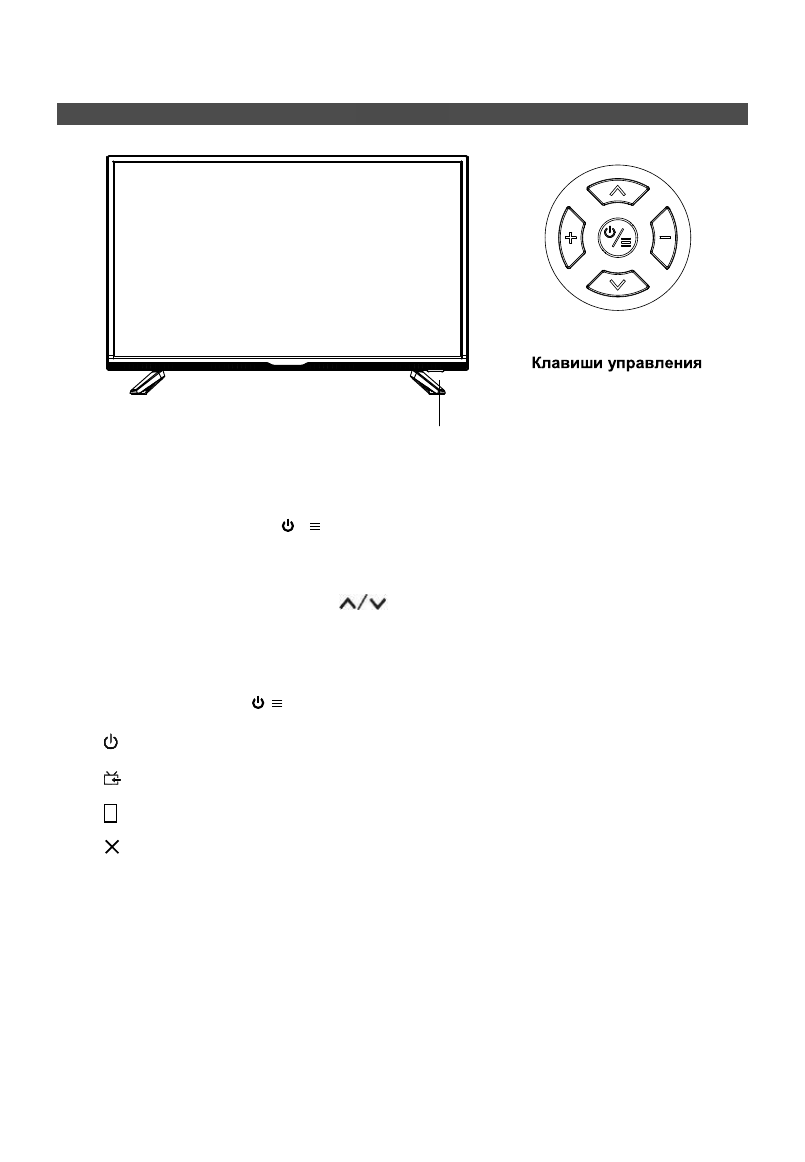 Клавиши управления